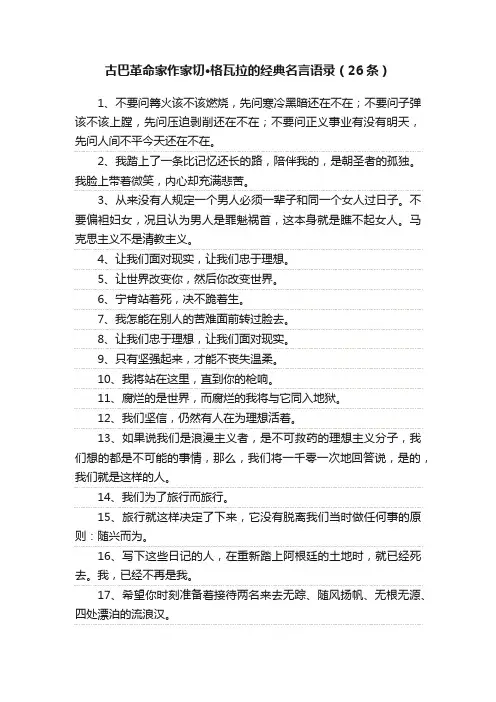 古巴革命家作家切•格瓦拉的经典名言语录（26条）

1、不要问篝火该不该燃烧，先问寒冷黑暗还在不在；不要问子弹该不该上膛，先问压迫剥削还在不在；不要问正义事业有没有明天，先问人间不平今天还在不在。

2、我踏上了一条比记忆还长的路，陪伴我的，是朝圣者的孤独。我脸上带着微笑，内心却充满悲苦。

3、从来没有人规定一个男人必须一辈子和同一个女人过日子。不要偏袒妇女，况且认为男人是罪魁祸首，这本身就是瞧不起女人。马克思主义不是清教主义。

4、让我们面对现实，让我们忠于理想。

5、让世界改变你，然后你改变世界。

6、宁肯站着死，决不跪着生。

7、我怎能在别人的苦难面前转过脸去。

8、让我们忠于理想，让我们面对现实。

9、只有坚强起来，才能不丧失温柔。

10、我将站在这里，直到你的枪响。

11、腐烂的是世界，而腐烂的我将与它同入地狱。

12、我们坚信，仍然有人在为理想活着。

13、如果说我们是浪漫主义者，是不可救药的理想主义分子，我们想的都是不可能的事情，那么，我们将一千零一次地回答说，是的，我们就是这样的人。

14、我们为了旅行而旅行。

15、旅行就这样决定了下来，它没有脱离我们当时做任何事的原则：随兴而为。

16、写下这些日记的人，在重新踏上阿根廷的土地时，就已经死去。我，已经不再是我。

17、希望你时刻准备着接待两名来去无踪、随风扬帆、无根无源、四处漂泊的流浪汉。